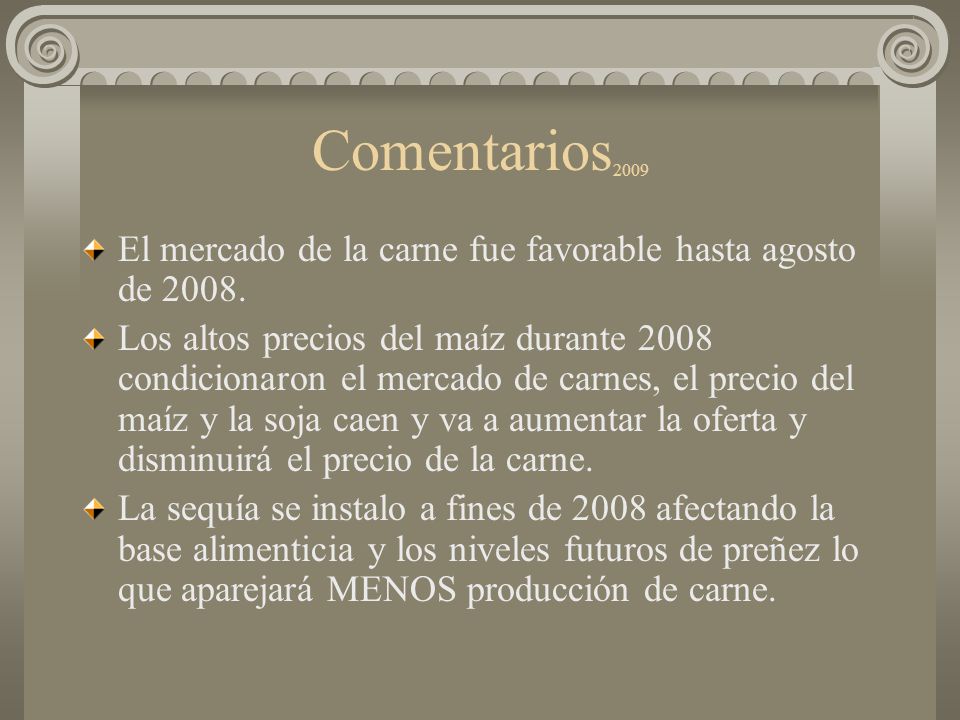 Comentarios$_{2009}$

El mercado de la carne fue favorable hasta agosto de 2008.

Los altos precios del maíz durante 2008 condicionaron el mercado de carnes, el precio del maíz y la soja caen y va a aumentar la oferta y disminuirá el precio de la carne.

La sequía se instalo a fines de 2008 afectando la base alimenticia y los niveles futuros de preñez lo que aparejará MENOS producción de carne.